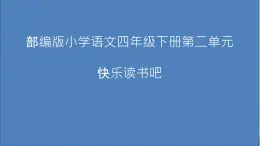 部编版小学语文四年级下册第二单元

快乐读书吧